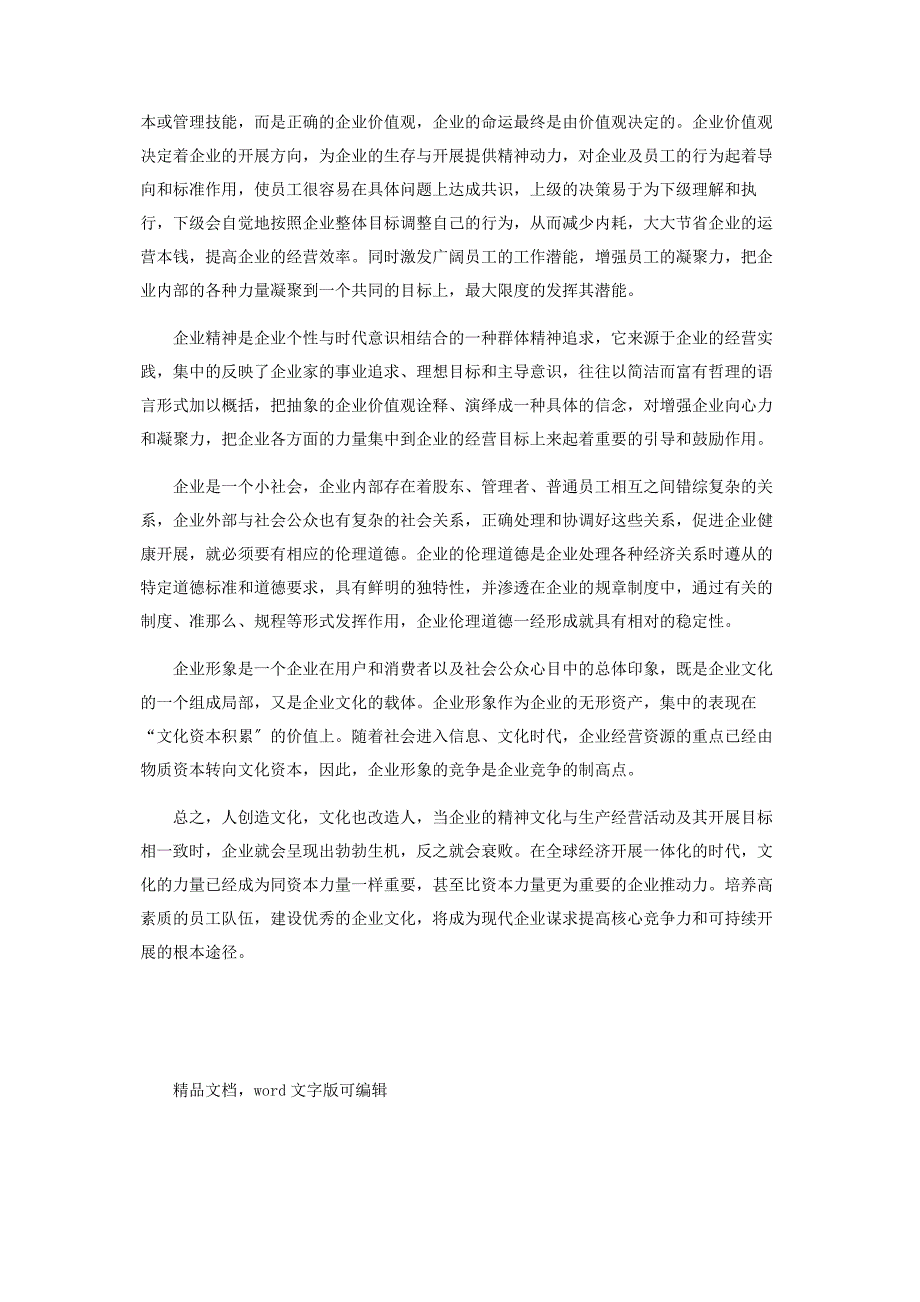 本或管理技能，而是正确的企业价值观，企业的命运最终是由价值观决定的。企业价值观决定着企业的开展方向，为企业的生存与开展提供精神动力，对企业及员工的行为起着导向和标准作用，使员工很容易在具体问题上达成共识，上级的决策易于为下级理解和执行，下级会自觉地按照企业整体目标调整自己的行为，从而减少内耗，大大节省企业的运营本钱，提高企业的经营效率。同时激发广阔员工的工作潜能，增强员工的凝聚力，把企业内部的各种力量凝聚到一个共同的目标上，最大限度的发挥其潜能。

企业精神是企业个性与时代意识相结合的一种群体精神追求，它来源于企业的经营实践，集中的反映了企业家的事业追求、理想目标和主导意识，往往以简洁而富有哲理的语言形式加以概括，把抽象的企业价值观诠释、演绎成一种具体的信念，对增强企业向心力和凝聚力，把企业各方面的力量集中到企业的经营目标上来起着重要的引导和鼓励作用。

企业是一个小社会，企业内部存在着股东、管理者、普通员工相互之间错综复杂的关系，企业外部与社会公众也有复杂的社会关系，正确处理和协调好这些关系，促进企业健康开展，就必须要有相应的伦理道德。企业的伦理道德是企业处理各种经济关系时遵从的特定道德标准和道德要求，具有鲜明的独特性，并渗透在企业的规章制度中，通过有关的制度、准那么、规程等形式发挥作用，企业伦理道德一经形成就具有相对的稳定性。

企业形象是一个企业在用户和消费者以及社会公众心目中的总体印象，既是企业文化的一个组成局部，又是企业文化的载体。企业形象作为企业的无形资产，集中的表现在“文化资本积累〞的价值上。随着社会进入信息、文化时代，企业经营资源的重点已经由物质资本转向文化资本，因此，企业形象的竞争是企业竞争的制高点。

总之，人创造文化，文化也改造人，当企业的精神文化与生产经营活动及其开展目标相一致时，企业就会呈现出勃勃生机，反之就会衰败。在全球经济开展一体化的时代，文化的力量已经成为同资本力量一样重要，甚至比资本力量更为重要的企业推动力。培养高素质的员工队伍，建设优秀的企业文化，将成为现代企业谋求提高核心竞争力和可持续开展的根本途径。

精品文档，word 文字版可编辑